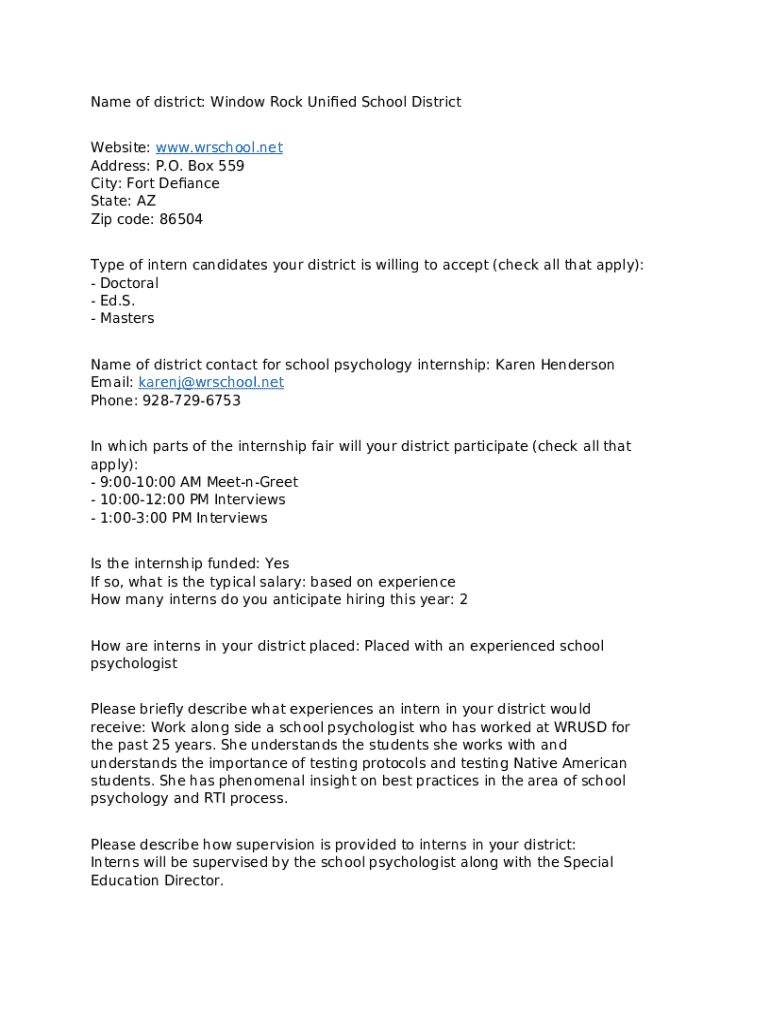 Name of district: Window Rock Unified School District

Website: www.wrschool.net
Address: P.O. Box 559
City: Fort Defiance
State: AZ
Zip code: 86504

Type of intern candidates your district is willing to accept (check all that apply):
- Doctoral
- Ed.S.
- Masters

Name of district contact for school psychology internship: Karen Henderson
Email: karenj@wrschool.net
Phone: 928-729-6753

In which parts of the internship fair will your district participate (check all that apply):
- 9:00-10:00 AM Meet-n-Greet
- 10:00-12:00 PM Interviews
- 1:00-3:00 PM Interviews

Is the internship funded: Yes
If so, what is the typical salary: based on experience
How many interns do you anticipate hiring this year: 2

How are interns in your district placed: Placed with an experienced school psychologist

Please briefly describe what experiences an intern in your district would receive: Work along side a school psychologist who has worked at WRUSD for the past 25 years. She understands the students she works with and understands the importance of testing protocols and testing Native American students. She has phenomenal insight on best practices in the area of school psychology and RTI process.

Please describe how supervision is provided to interns in your district:
Interns will be supervised by the school psychologist along with the Special Education Director.